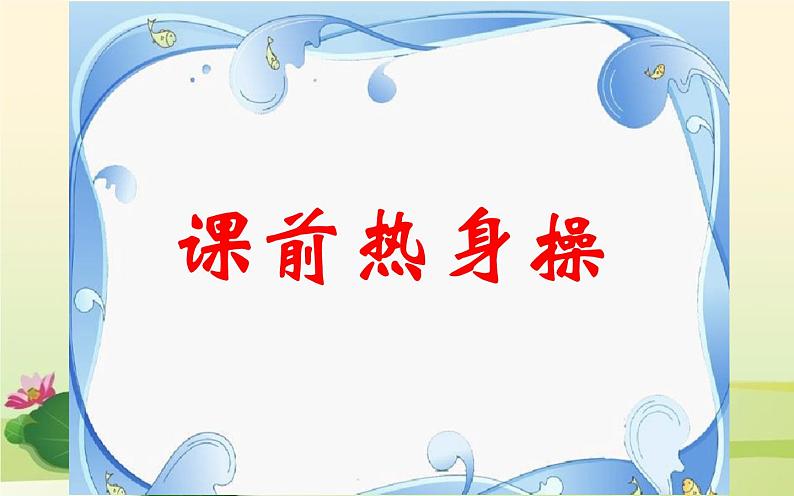 课前热身操